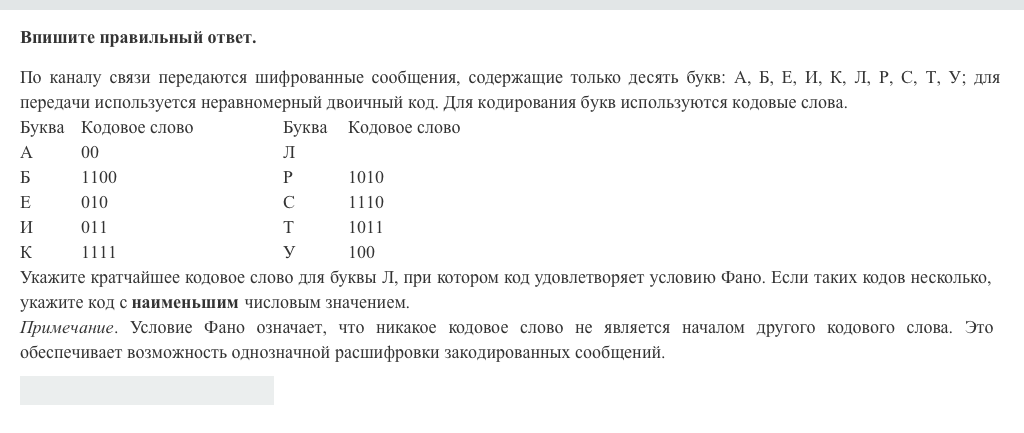 **Впишите правильный ответ.**

По каналу связи передаются шифрованные сообщения, содержащие только десять букв: А, Б, Е, И, К, Л, Р, С, Т, У; для передачи используется неравномерный двоичный код. Для кодирования букв используются кодовые слова.

| Буква | Кодовое слово | Буква | Кодовое слово |
|---|---|---|---|
| А | 00 | Л | |
| Б | 1100 | Р | 1010 |
| Е | 010 | С | 1110 |
| И | 011 | Т | 1011 |
| К | 1111 | У | 100 |

Укажите кратчайшее кодовое слово для буквы Л, при котором код удовлетворяет условию Фано. Если таких кодов несколько, укажите код с **наименьшим** числовым значением.

*Примечание*. Условие Фано означает, что никакое кодовое слово не является началом другого кодового слова. Это обеспечивает возможность однозначной расшифровки закодированных сообщений.